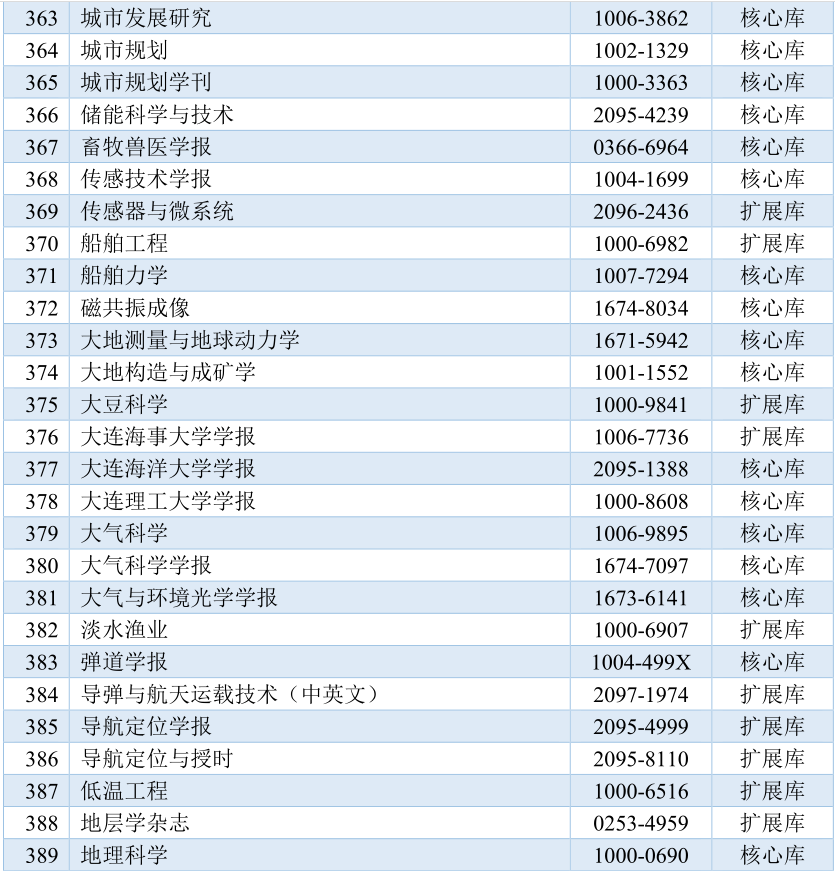 | 363 | 城市发展研究 | 1006-3862 | 核心库 |
|---|---|---|---|
| 364 | 城市规划 | 1002-1329 | 核心库 |
| 365 | 城市规划学刊 | 1000-3363 | 核心库 |
| 366 | 储能科学与技术 | 2095-4239 | 核心库 |
| 367 | 畜牧兽医学报 | 0366-6964 | 核心库 |
| 368 | 传感技术学报 | 1004-1699 | 核心库 |
| 369 | 传感器与微系统 | 2096-2436 | 扩展库 |
| 370 | 船舶工程 | 1000-6982 | 扩展库 |
| 371 | 船舶力学 | 1007-7294 | 核心库 |
| 372 | 磁共振成像 | 1674-8034 | 核心库 |
| 373 | 大地测量与地球动力学 | 1671-5942 | 核心库 |
| 374 | 大地构造与成矿学 | 1001-1552 | 核心库 |
| 375 | 大豆科学 | 1000-9841 | 扩展库 |
| 376 | 大连海事大学学报 | 1006-7736 | 扩展库 |
| 377 | 大连海洋大学学报 | 2095-1388 | 核心库 |
| 378 | 大连理工大学学报 | 1000-8608 | 核心库 |
| 379 | 大气科学 | 1006-9895 | 核心库 |
| 380 | 大气科学学报 | 1674-7097 | 核心库 |
| 381 | 大气与环境光学学报 | 1673-6141 | 核心库 |
| 382 | 淡水渔业 | 1000-6907 | 扩展库 |
| 383 | 弹道学报 | 1004-499X | 核心库 |
| 384 | 导弹与航天运载技术（中英文） | 2097-1974 | 扩展库 |
| 385 | 导航定位学报 | 2095-4999 | 扩展库 |
| 386 | 导航定位与授时 | 2095-8110 | 扩展库 |
| 387 | 低温工程 | 1000-6516 | 扩展库 |
| 388 | 地层学杂志 | 0253-4959 | 扩展库 |
| 389 | 地理科学 | 1000-0690 | 核心库 |